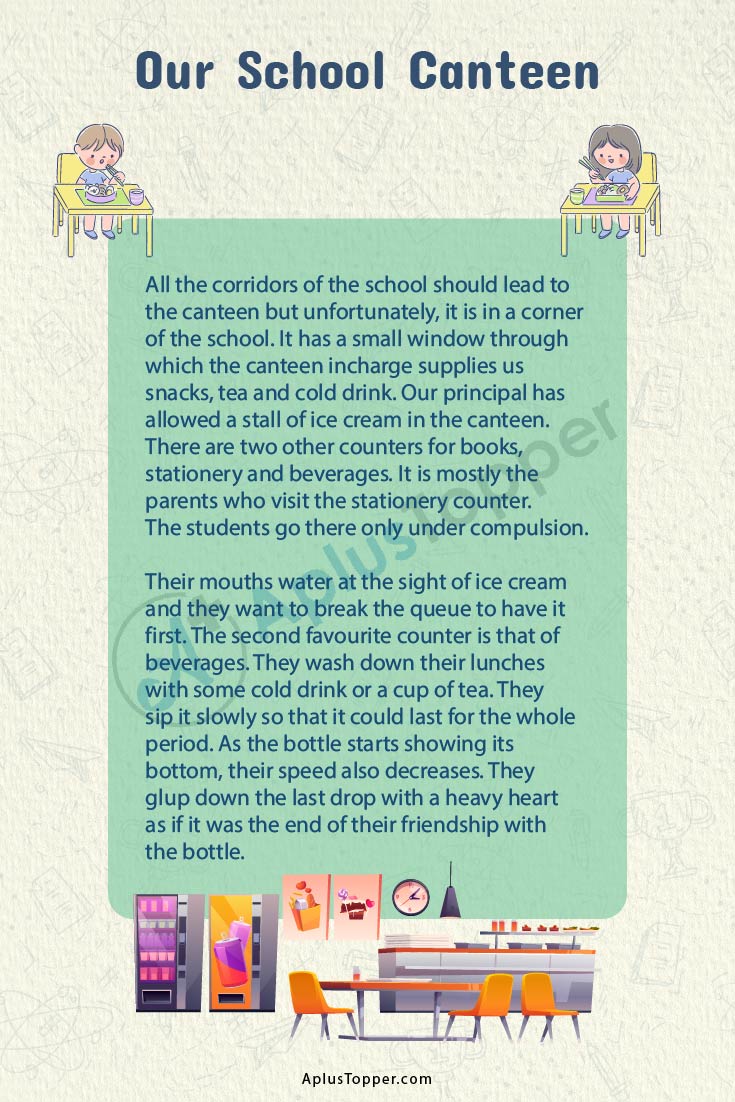 Our School Canteen

All the corridors of the school should lead to the canteen but unfortunately, it is in a corner of the school. It has a small window through which the canteen incharge supplies us snacks, tea and cold drink. Our principal has allowed a stall of ice cream in the canteen. There are two other counters for books, stationery and beverages. It is mostly the parents who visit the stationery counter. The students go there only under compulsion.

Their mouths water at the sight of ice cream and they want to break the queue to have it first. The second favourite counter is that of beverages. They wash down their lunches with some cold drink or a cup of tea. They sip it slowly so that it could last for the whole period. As the bottle starts showing its bottom, their speed also decreases. They glup down the last drop with a heavy heart as if it was the end of their friendship with the bottle.

AplusTopper

AplusTopper.com